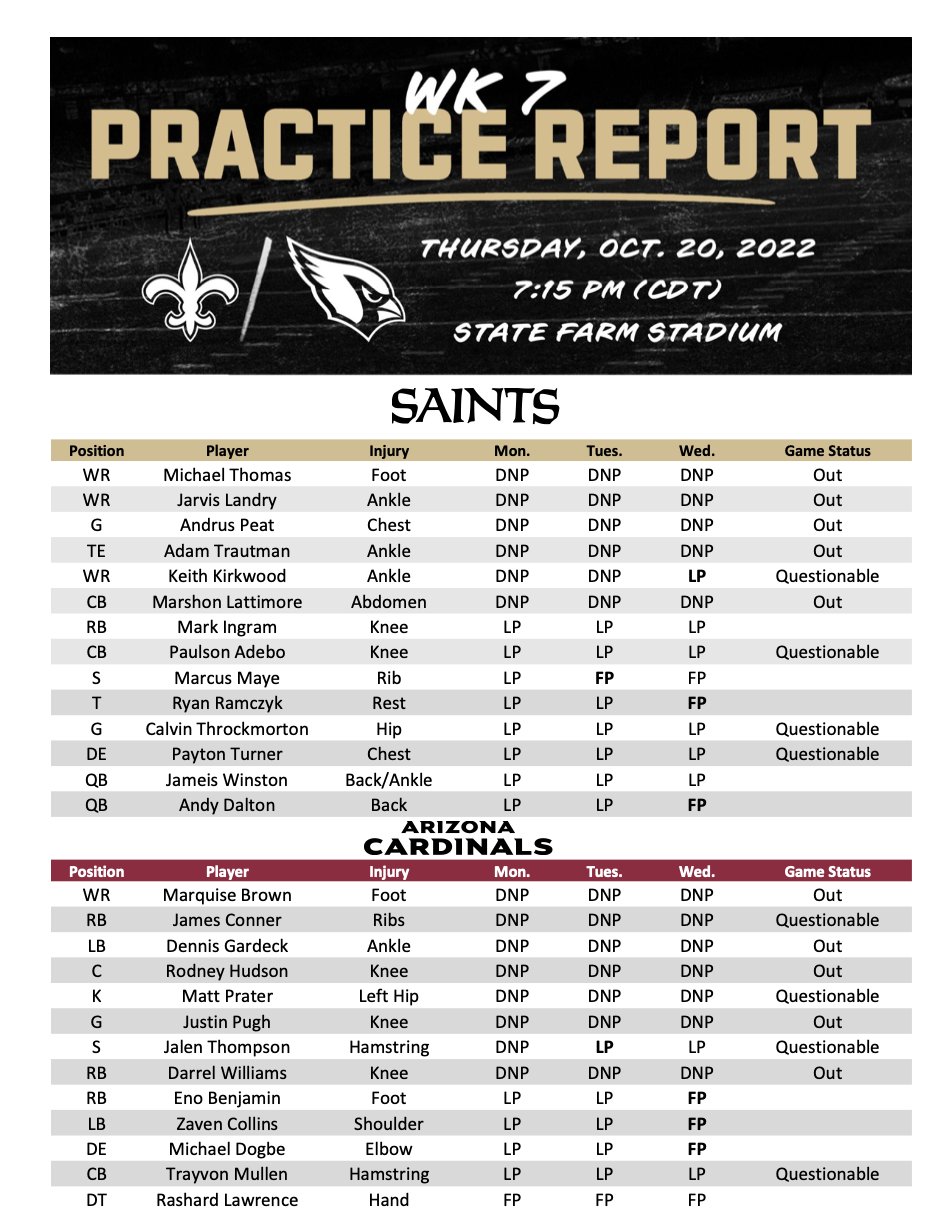 WK 7
PRACTICE REPORT

THURSDAY, OCT. 20, 2022
7:15 PM (CDT)
STATE FARM STADIUM

SAINTS

| Position | Player | Injury | Mon. | Tues. | Wed. | Game Status |
|---|---|---|---|---|---|---|
| WR | Michael Thomas | Foot | DNP | DNP | DNP | Out |
| WR | Jarvis Landry | Ankle | DNP | DNP | DNP | Out |
| G | Andrus Peat | Chest | DNP | DNP | DNP | Out |
| TE | Adam Trautman | Ankle | DNP | DNP | DNP | Out |
| WR | Keith Kirkwood | Ankle | DNP | DNP | LP | Questionable |
| CB | Marshon Lattimore | Abdomen | DNP | DNP | DNP | Out |
| RB | Mark Ingram | Knee | LP | LP | LP | |
| CB | Paulson Adebo | Knee | LP | LP | LP | Questionable |
| S | Marcus Maye | Rib | LP | FP | FP | |
| T | Ryan Ramczyk | Rest | LP | LP | FP | |
| G | Calvin Throckmorton | Hip | LP | LP | LP | Questionable |
| DE | Payton Turner | Chest | LP | LP | LP | Questionable |
| QB | Jameis Winston | Back/Ankle | LP | LP | LP | |
| QB | Andy Dalton | Back | LP | LP | FP | |

ARIZONA
CARDINALS

| Position | Player | Injury | Mon. | Tues. | Wed. | Game Status |
|---|---|---|---|---|---|---|
| WR | Marquise Brown | Foot | DNP | DNP | DNP | Out |
| RB | James Conner | Ribs | DNP | DNP | DNP | Questionable |
| LB | Dennis Gardeck | Ankle | DNP | DNP | DNP | Out |
| C | Rodney Hudson | Knee | DNP | DNP | DNP | Out |
| K | Matt Prater | Left Hip | DNP | DNP | DNP | Questionable |
| G | Justin Pugh | Knee | DNP | DNP | DNP | Out |
| S | Jalen Thompson | Hamstring | DNP | LP | LP | Questionable |
| RB | Darrel Williams | Knee | DNP | DNP | DNP | Out |
| RB | Eno Benjamin | Foot | LP | LP | FP | |
| LB | Zaven Collins | Shoulder | LP | LP | FP | |
| DE | Michael Dogbe | Elbow | LP | LP | FP | |
| CB | Trayvon Mullen | Hamstring | LP | LP | LP | Questionable |
| DT | Rashard Lawrence | Hand | FP | FP | FP | |